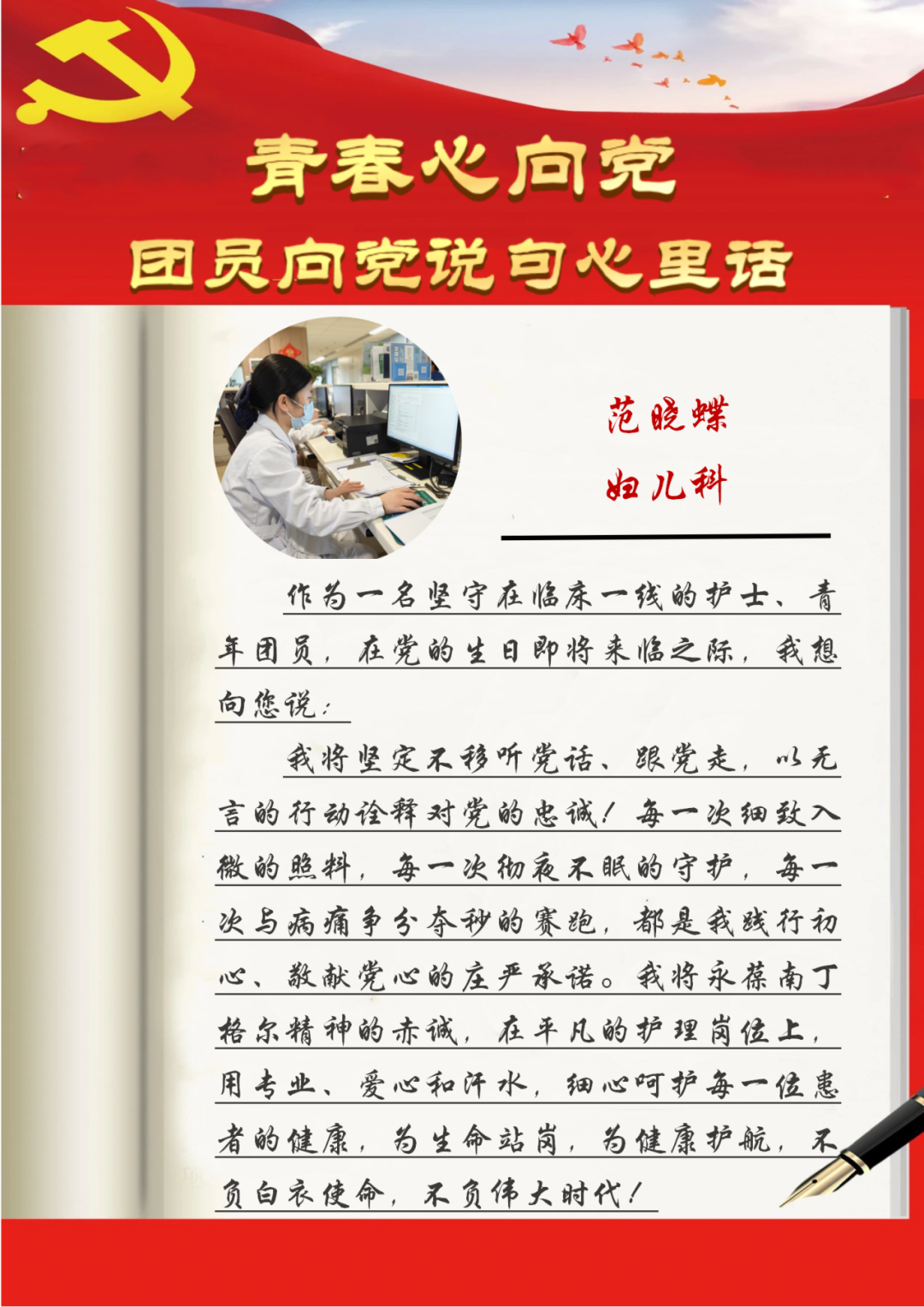 青春心向党
团员向党说句心里话

范晓蝶
妇儿科

作为一名坚守在临床一线的护士、青年团员，在党的生日即将来临之际，我想向您说：

我将坚定不移听党话、跟党走，以无言的行动诠释对党的忠诚！每一次细致入微的照料，每一次彻夜不眠的守护，每一次与病痛争分夺秒的赛跑，都是我践行初心、敬献党心的庄严承诺。我将永葆南丁格尔精神的赤诚，在平凡的护理岗位上，用专业、爱心和汗水，细心呵护每一位患者的健康，为生命站岗，为健康护航，不负白衣使命，不负伟大时代！